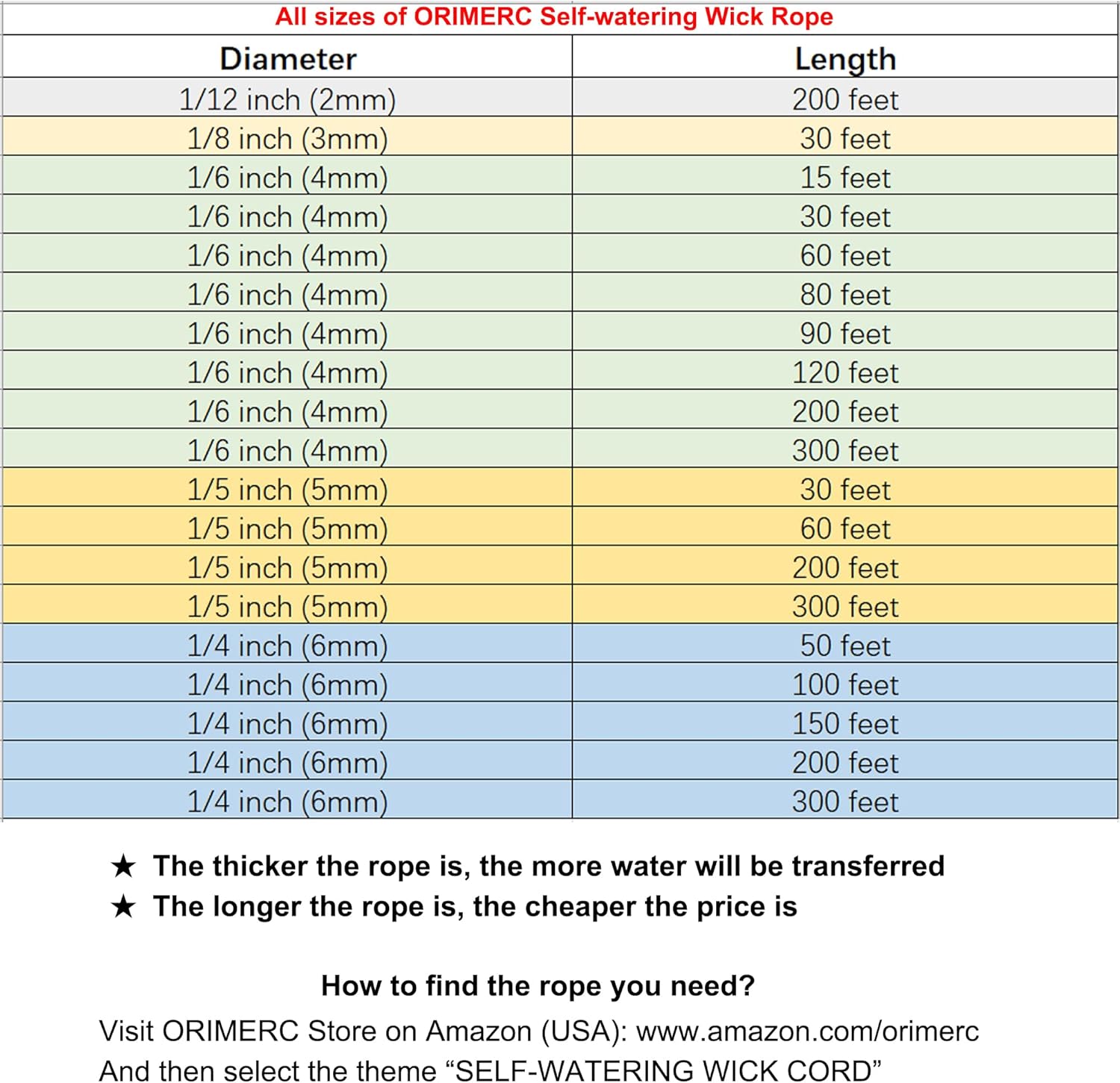 All sizes of ORIMERC Self-watering Wick Rope

| Diameter | Length |
|---|---|
| 1/12 inch (2mm) | 200 feet |
| 1/8 inch (3mm) | 30 feet |
| 1/6 inch (4mm) | 15 feet |
| 1/6 inch (4mm) | 30 feet |
| 1/6 inch (4mm) | 60 feet |
| 1/6 inch (4mm) | 80 feet |
| 1/6 inch (4mm) | 90 feet |
| 1/6 inch (4mm) | 120 feet |
| 1/6 inch (4mm) | 200 feet |
| 1/6 inch (4mm) | 300 feet |
| 1/5 inch (5mm) | 30 feet |
| 1/5 inch (5mm) | 60 feet |
| 1/5 inch (5mm) | 200 feet |
| 1/5 inch (5mm) | 300 feet |
| 1/4 inch (6mm) | 50 feet |
| 1/4 inch (6mm) | 100 feet |
| 1/4 inch (6mm) | 150 feet |
| 1/4 inch (6mm) | 200 feet |
| 1/4 inch (6mm) | 300 feet |

★ The thicker the rope is, the more water will be transferred
★ The longer the rope is, the cheaper the price is

How to find the rope you need?
Visit ORIMERC Store on Amazon (USA): www.amazon.com/orimerc
And then select the theme “SELF-WATERING WICK CORD”